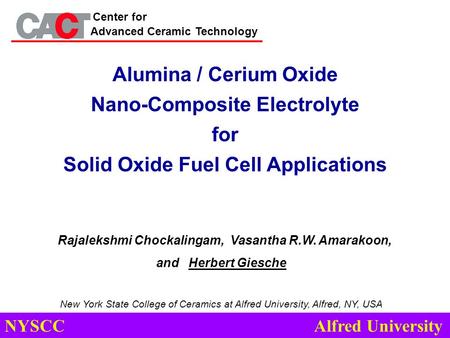 CACT Center for Advanced Ceramic Technology

Alumina / Cerium Oxide
Nano-Composite Electrolyte
for
Solid Oxide Fuel Cell Applications

Rajalekshmi Chockalingam, Vasantha R.W. Amarakoon,
and Herbert Giesche

New York State College of Ceramics at Alfred University, Alfred, NY, USA

NYSCC

Alfred University